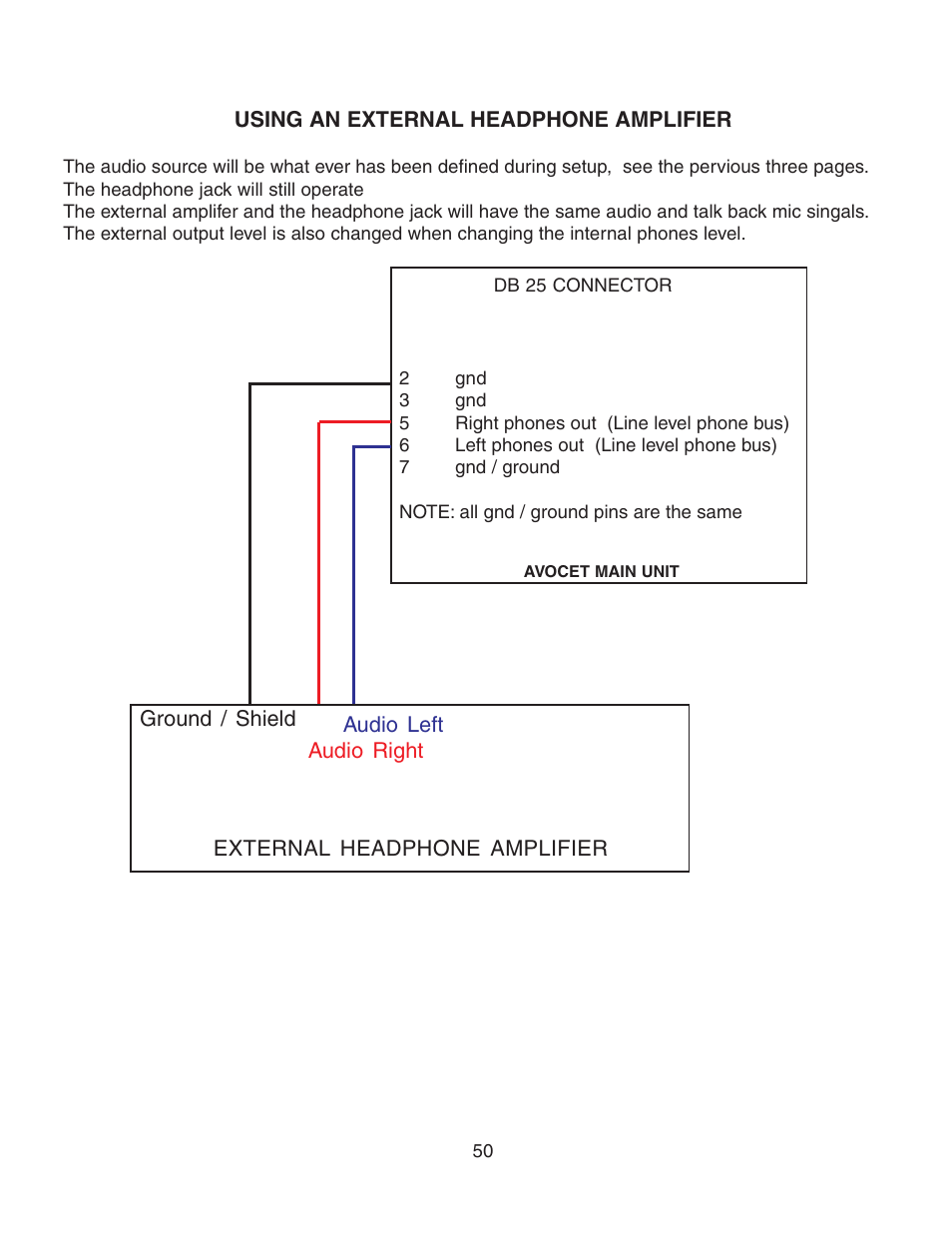 USING AN EXTERNAL HEADPHONE AMPLIFIER

The audio source will be what ever has been defined during setup, see the pervious three pages.
The headphone jack will still operate
The external amplifer and the headphone jack will have the same audio and talk back mic singals.
The external output level is also changed when changing the internal phones level.

DB 25 CONNECTOR

2 gnd
3 gnd
5 Right phones out (Line level phone bus)
6 Left phones out (Line level phone bus)
7 gnd / ground

NOTE: all gnd / ground pins are the same

AVOCET MAIN UNIT

Ground / Shield
Audio Left
Audio Right

EXTERNAL HEADPHONE AMPLIFIER

50